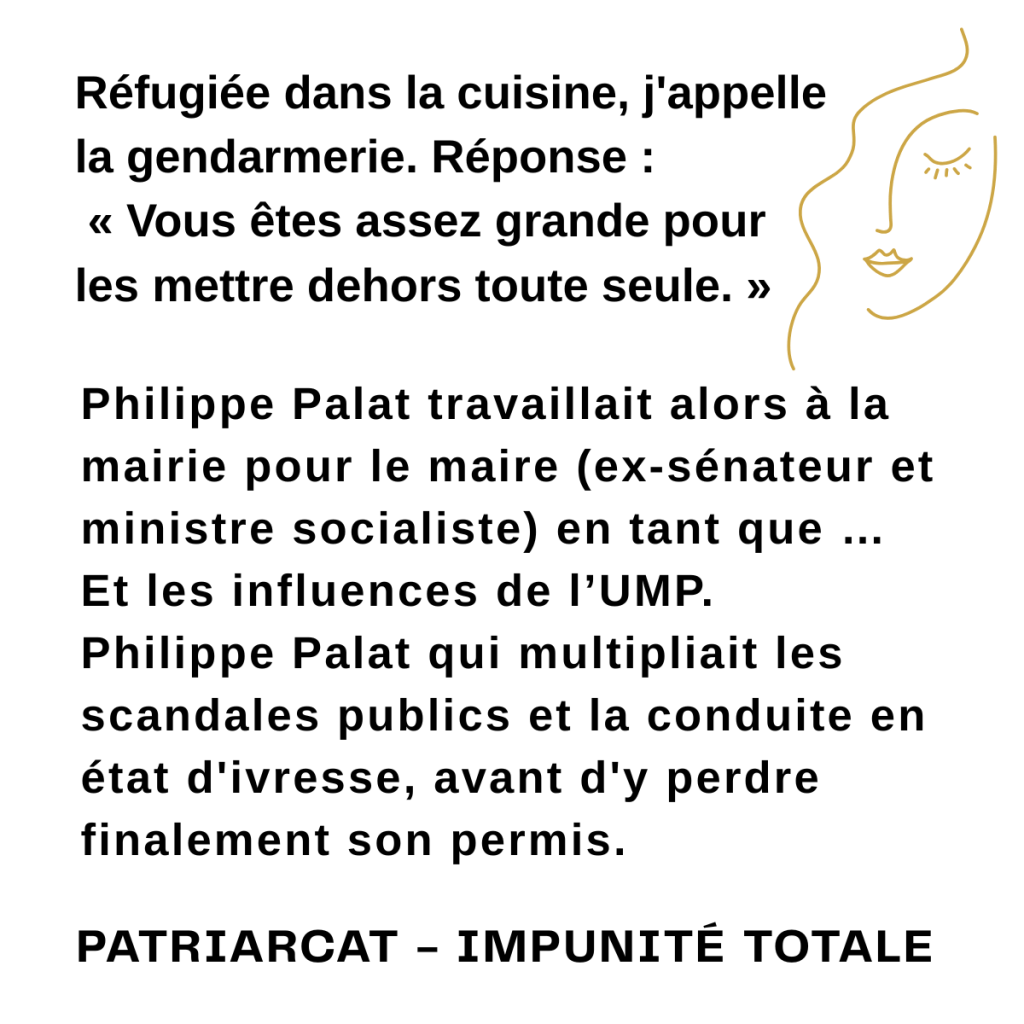 Réfugiée dans la cuisine, j'appelle la gendarmerie. Réponse : « Vous êtes assez grande pour les mettre dehors toute seule. »

Philippe Palat travaillait alors à la mairie pour le maire (ex-sénateur et ministre socialiste) en tant que ... Et les influences de l'UMP. Philippe Palat qui multipliait les scandales publics et la conduite en état d'ivresse, avant d'y perdre finalement son permis.

PATRIARCAT – IMPUNITÉ TOTALE